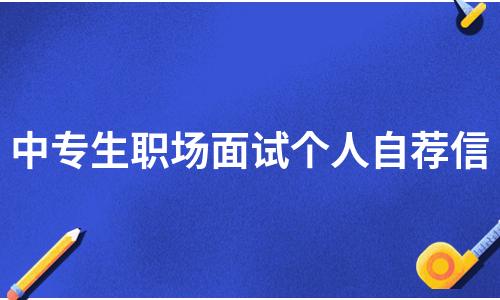 中专生职场面试个人自荐信